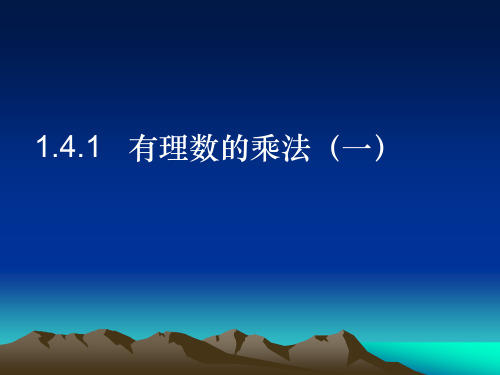 1.4.1 有理数的乘法（一）